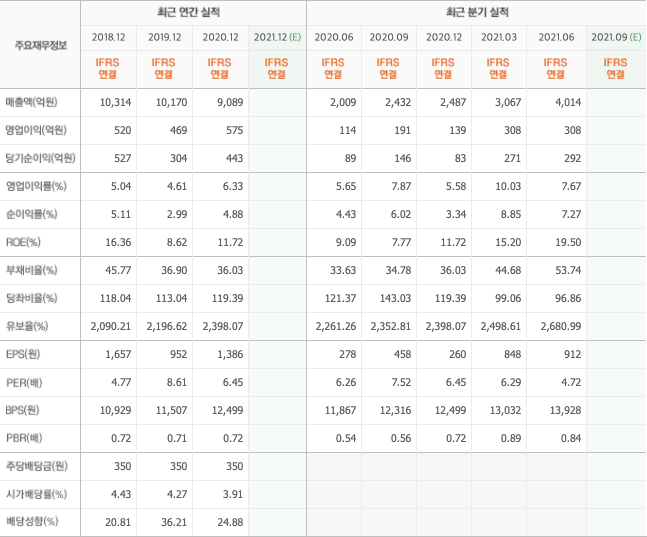 | 주요재무정보 | 최근 연간 실적 | | | | 최근 분기 실적 | | | | | |
|---|---|---|---|---|---|---|---|---|---|---|
| | 2018.12 | 2019.12 | 2020.12 | 2021.12 (E) | 2020.06 | 2020.09 | 2020.12 | 2021.03 | 2021.06 | 2021.09 (E) |
| | IFRS 연결 | IFRS 연결 | IFRS 연결 | IFRS 연결 | IFRS 연결 | IFRS 연결 | IFRS 연결 | IFRS 연결 | IFRS 연결 | IFRS 연결 |
| 매출액(억원) | 10,314 | 10,170 | 9,089 | | 2,009 | 2,432 | 2,487 | 3,067 | 4,014 | |
| 영업이익(억원) | 520 | 469 | 575 | | 114 | 191 | 139 | 308 | 308 | |
| 당기순이익(억원) | 527 | 304 | 443 | | 89 | 146 | 83 | 271 | 292 | |
| 영업이익률(%) | 5.04 | 4.61 | 6.33 | | 5.65 | 7.87 | 5.58 | 10.03 | 7.67 | |
| 순이익률(%) | 5.11 | 2.99 | 4.88 | | 4.43 | 6.02 | 3.34 | 8.85 | 7.27 | |
| ROE(%) | 16.36 | 8.62 | 11.72 | | 9.09 | 7.77 | 11.72 | 15.20 | 19.50 | |
| 부채비율(%) | 45.77 | 36.90 | 36.03 | | 33.63 | 34.78 | 36.03 | 44.68 | 53.74 | |
| 당좌비율(%) | 118.04 | 113.04 | 119.39 | | 121.37 | 143.03 | 119.39 | 99.06 | 96.86 | |
| 유보율(%) | 2,090.21 | 2,196.62 | 2,398.07 | | 2,261.26 | 2,352.81 | 2,398.07 | 2,498.61 | 2,680.99 | |
| EPS(원) | 1,657 | 952 | 1,386 | | 278 | 458 | 260 | 848 | 912 | |
| PER(배) | 4.77 | 8.61 | 6.45 | | 6.26 | 7.52 | 6.45 | 6.29 | 4.72 | |
| BPS(원) | 10,929 | 11,507 | 12,499 | | 11,867 | 12,316 | 12,499 | 13,032 | 13,928 | |
| PBR(배) | 0.72 | 0.71 | 0.72 | | 0.54 | 0.56 | 0.72 | 0.89 | 0.84 | |
| 주당배당금(원) | 350 | 350 | 350 | | | | | | | |
| 시가배당률(%) | 4.43 | 4.27 | 3.91 | | | | | | | |
| 배당성향(%) | 20.81 | 36.21 | 24.88 | | | | | | | |